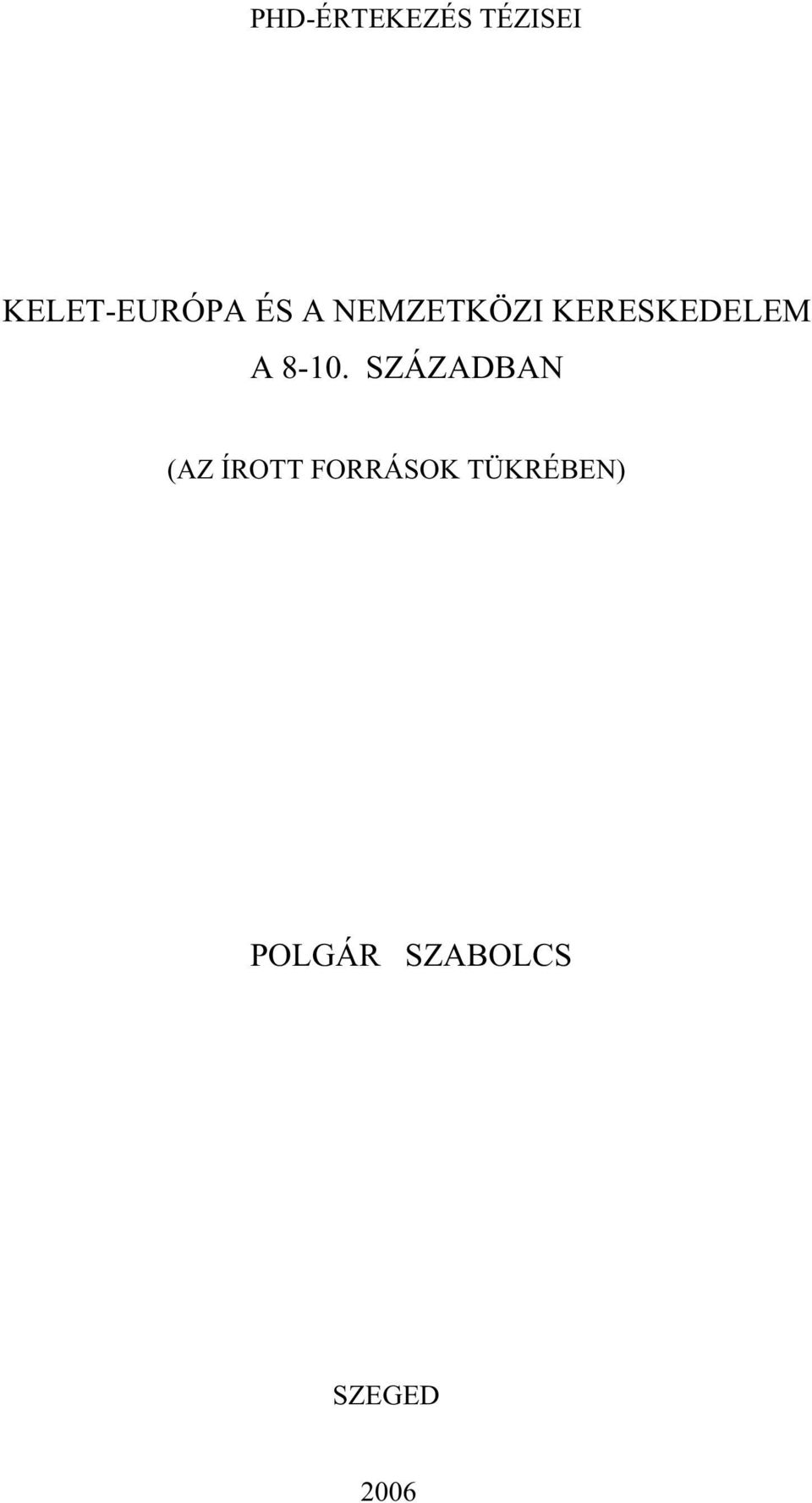 PHD-ÉRTEKEZÉS TÉZISEI

KELET-EURÓPA ÉS A NEMZETKÖZI KERESKEDELEM A 8-10. SZÁZADBAN

(AZ ÍROTT FORRÁSOK TÜKRÉBEN)

POLGÁR SZABOLCS

SZEGED

2006